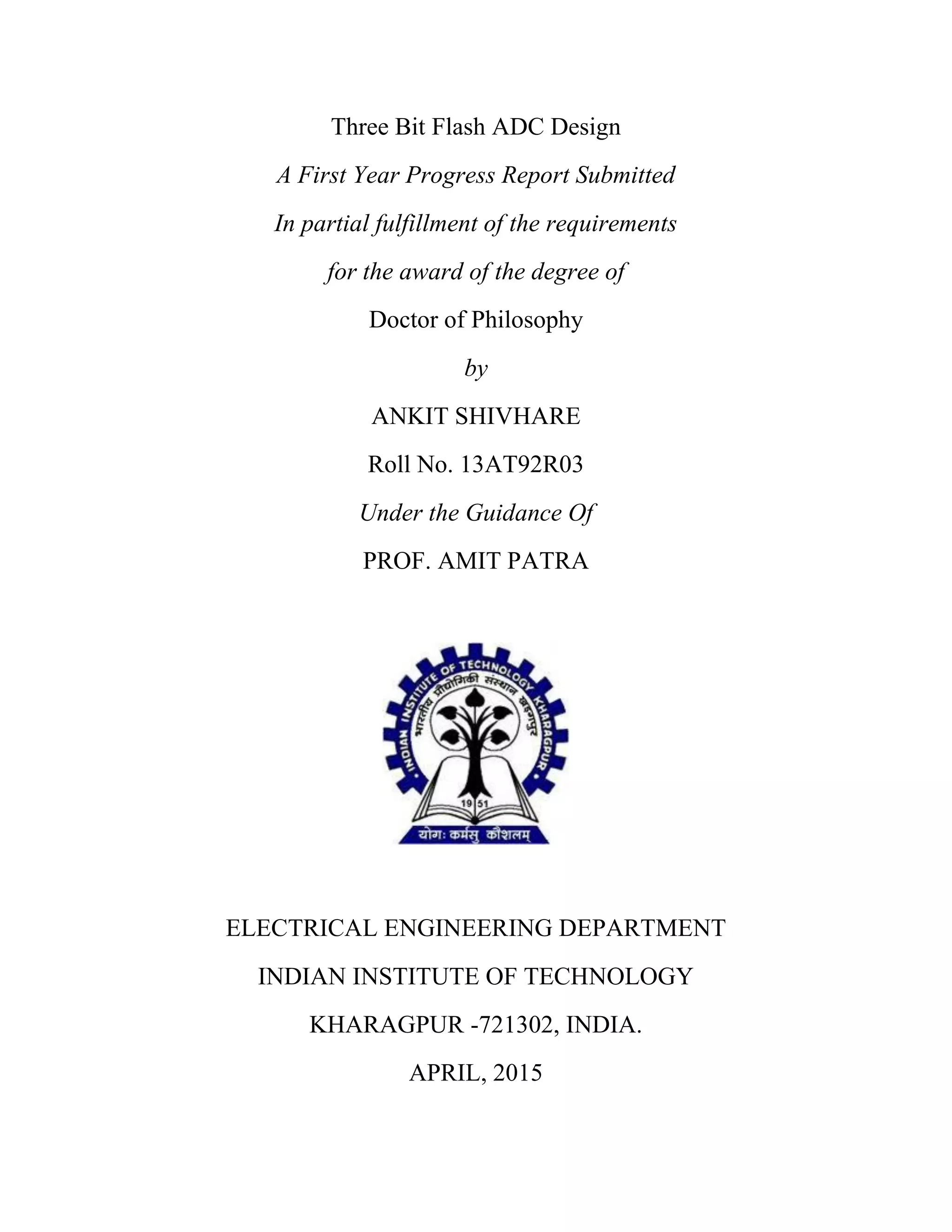 Three Bit Flash ADC Design

A First Year Progress Report Submitted

In partial fulfillment of the requirements

for the award of the degree of

Doctor of Philosophy

by

ANKIT SHIVHARE

Roll No. 13AT92R03

Under the Guidance Of

PROF. AMIT PATRA

INDIAN INSTITUTE OF TECHNOLOGY KHARAGPUR

भारतीय प्रौद्योगिकी संस्थान खड़गपुर

19 51

योगः कर्मसु कौशलम्

ELECTRICAL ENGINEERING DEPARTMENT

INDIAN INSTITUTE OF TECHNOLOGY

KHARAGPUR -721302, INDIA.

APRIL, 2015